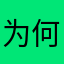 为何